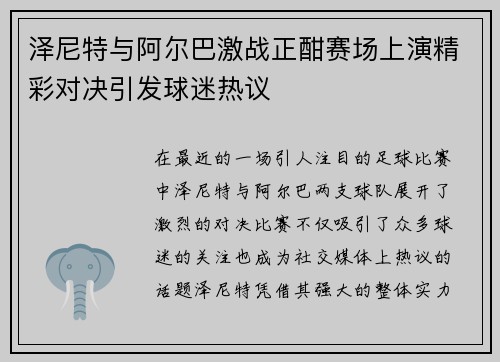 泽尼特与阿尔巴激战正酣赛场上演精彩对决引发球迷热议

在最近的一场引人注目的足球比赛中泽尼特与阿尔巴两支球队展开了激烈的对决比赛不仅吸引了众多球迷的关注也成为社交媒体上热议的话题泽尼特凭借其强大的整体实力